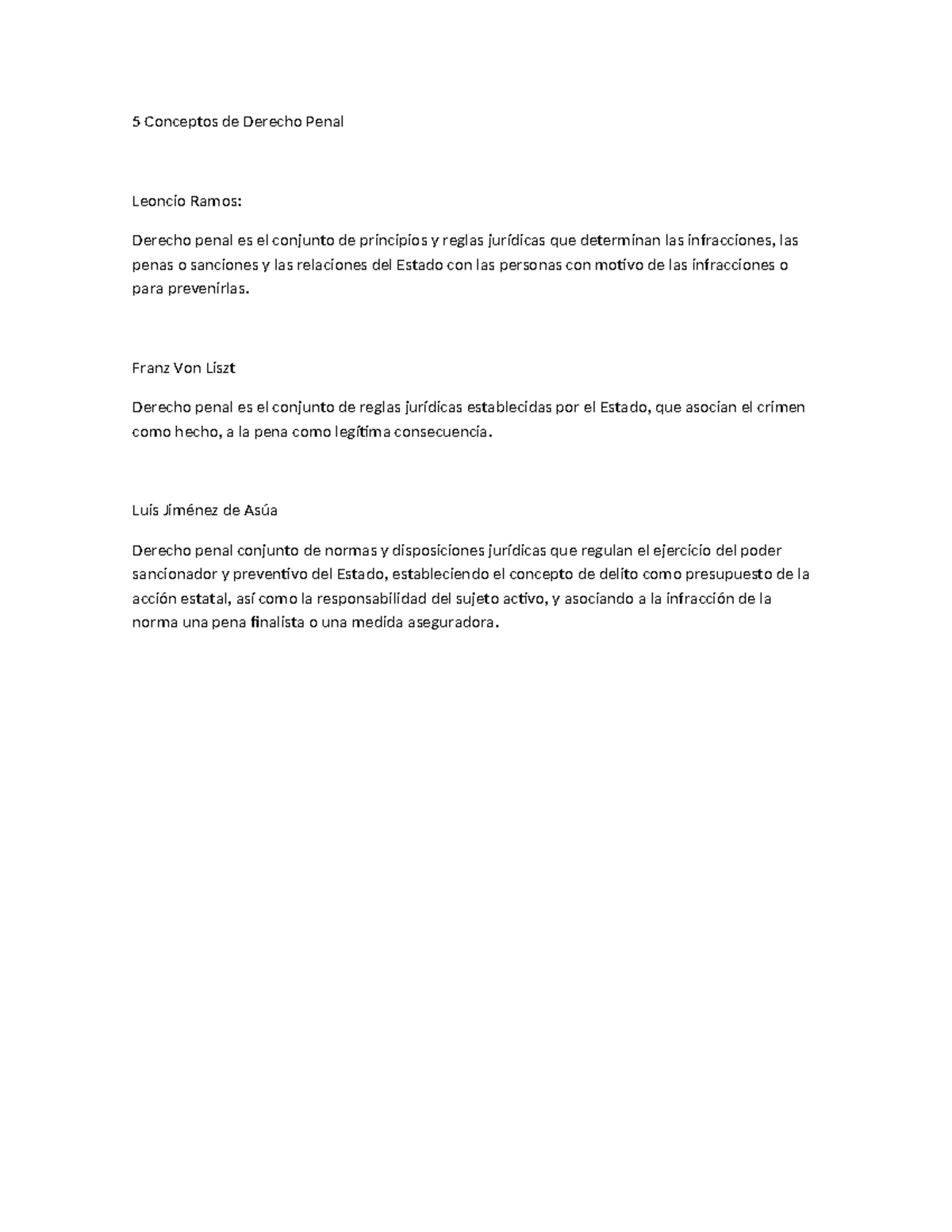 5 Conceptos de Derecho Penal

Leoncio Ramos:

Derecho penal es el conjunto de principios y reglas jurídicas que determinan las infracciones, las penas o sanciones y las relaciones del Estado con las personas con motivo de las infracciones o para prevenirlas.

Franz Von Liszt

Derecho penal es el conjunto de reglas jurídicas establecidas por el Estado, que asocian el crimen como hecho, a la pena como legítima consecuencia.

Luis Jiménez de Asúa

Derecho penal conjunto de normas y disposiciones jurídicas que regulan el ejercicio del poder sancionador y preventivo del Estado, estableciendo el concepto de delito como presupuesto de la acción estatal, así como la responsabilidad del sujeto activo, y asociando a la infracción de la norma una pena finalista o una medida aseguradora.